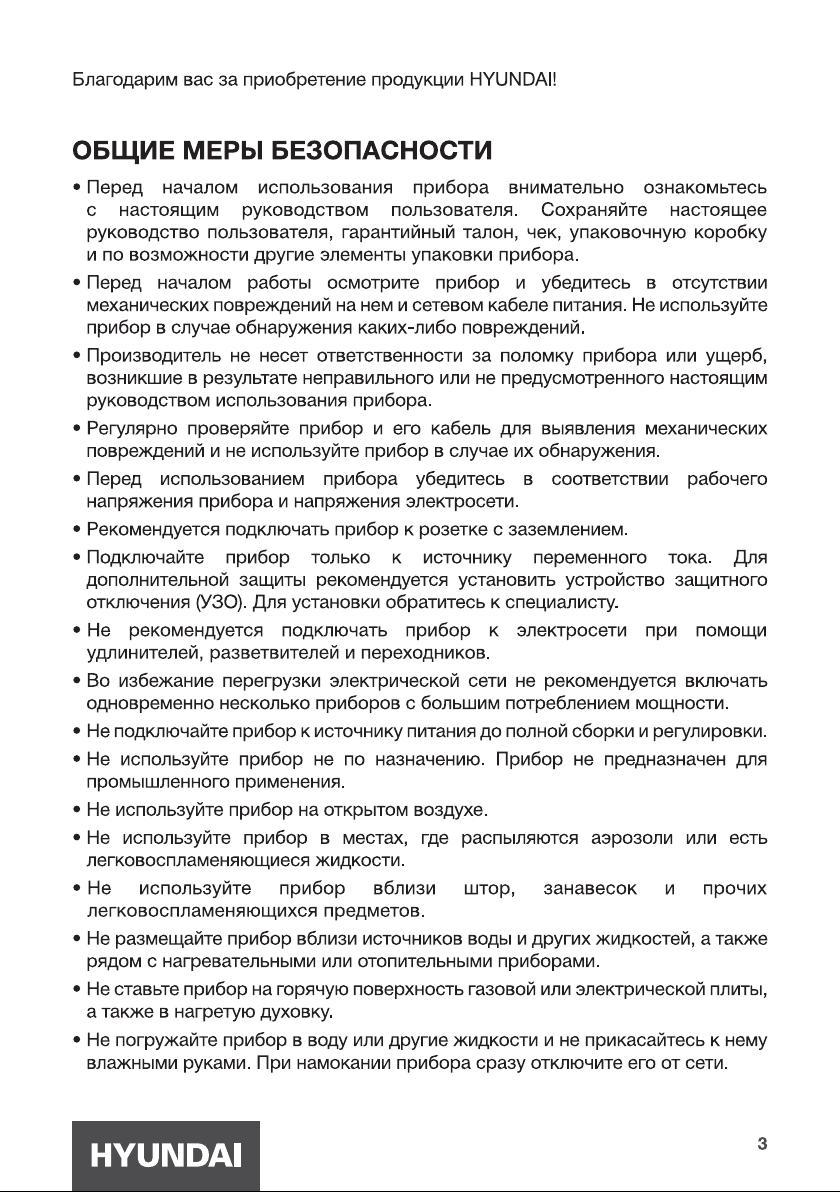 Благодарим вас за приобретение продукции HYUNDAI!

ОБЩИЕ МЕРЫ БЕЗОПАСНОСТИ

• Перед началом использования прибора внимательно ознакомьтесь с настоящим руководством пользователя. Сохраняйте настоящее руководство пользователя, гарантийный талон, чек, упаковочную коробку и по возможности другие элементы упаковки прибора.
• Перед началом работы осмотрите прибор и убедитесь в отсутствии механических повреждений на нем и сетевом кабеле питания. Не используйте прибор в случае обнаружения каких-либо повреждений.
• Производитель не несет ответственности за поломку прибора или ущерб, возникшие в результате неправильного или не предусмотренного настоящим руководством использования прибора.
• Регулярно проверяйте прибор и его кабель для выявления механических повреждений и не используйте прибор в случае их обнаружения.
• Перед использованием прибора убедитесь в соответствии рабочего напряжения прибора и напряжения электросети.
• Рекомендуется подключать прибор к розетке с заземлением.
• Подключайте прибор только к источнику переменного тока. Для дополнительной защиты рекомендуется установить устройство защитного отключения (УЗО). Для установки обратитесь к специалисту.
• Не рекомендуется подключать прибор к электросети при помощи удлинителей, разветвителей и переходников.
• Во избежание перегрузки электрической сети не рекомендуется включать одновременно несколько приборов с большим потреблением мощности.
• Не подключайте прибор к источнику питания до полной сборки и регулировки.
• Не используйте прибор не по назначению. Прибор не предназначен для промышленного применения.
• Не используйте прибор на открытом воздухе.
• Не используйте прибор в местах, где распыляются аэрозоли или есть легковоспламеняющиеся жидкости.
• Не используйте прибор вблизи штор, занавесок и прочих легковоспламеняющихся предметов.
• Не размещайте прибор вблизи источников воды и других жидкостей, а также рядом с нагревательными или отопительными приборами.
• Не ставьте прибор на горячую поверхность газовой или электрической плиты, а также в нагретую духовку.
• Не погружайте прибор в воду или другие жидкости и не прикасайтесь к нему влажными руками. При намокании прибора сразу отключите его от сети.

HYUNDAI

3